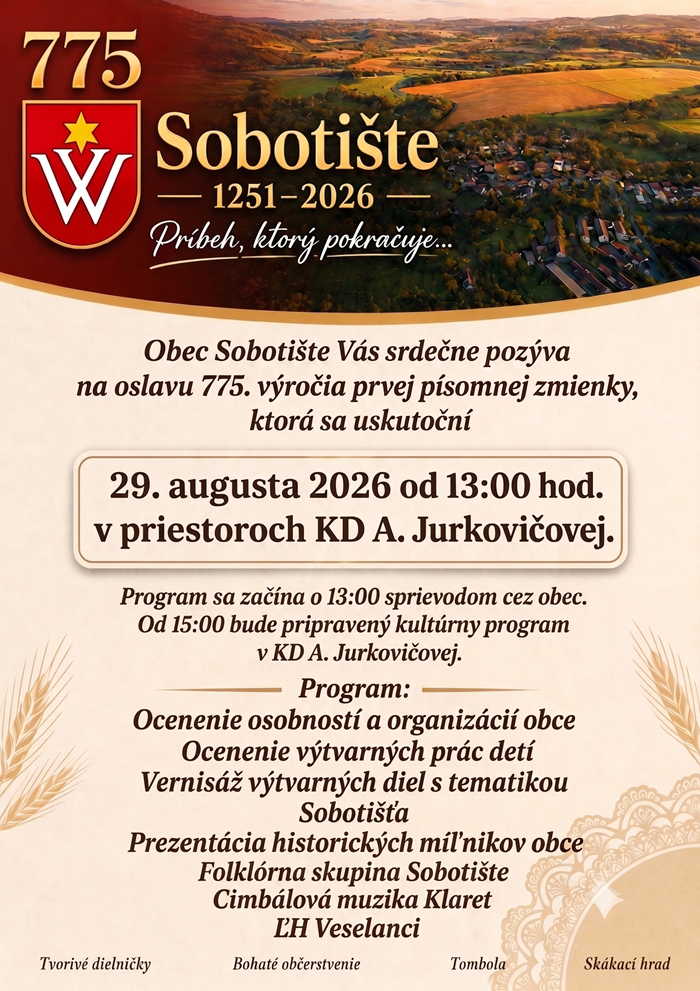 775

W

Sobotište

1251–2026

Príbeh, ktorý pokračuje...

Obec Sobotište Vás srdečne pozýva na oslavu 775. výročia prvej písomnej zmienky, ktorá sa uskutoční

29. augusta 2026 od 13:00 hod. v priestoroch KD A. Jurkovičovej.

Program sa začína o 13:00 sprievodom cez obec. Od 15:00 bude pripravený kultúrny program v KD A. Jurkovičovej.

Program:

Ocenenie osobností a organizácií obce
Ocenenie výtvarných prác detí
Vernisáž výtvarných diel s tematikou Sobotišťa
Prezentácia historických míľnikov obce
Folklórna skupina Sobotište
Cimbálová muzika Klaret
ĽH Veselanci

Tvorivé dielničky

Bohaté občerstvenie

Tombola

Skákací hrad